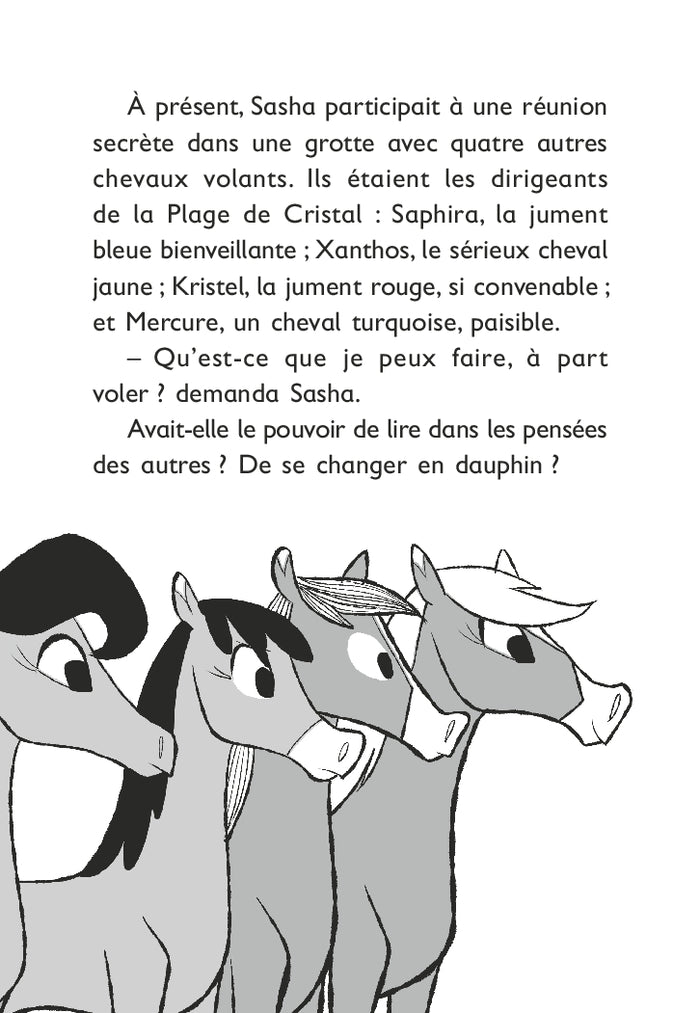 À présent, Sasha participait à une réunion secrète dans une grotte avec quatre autres chevaux volants. Ils étaient les dirigeants de la Plage de Cristal : Saphira, la jument bleue bienveillante ; Xanthos, le sérieux cheval jaune ; Kristel, la jument rouge, si convenable ; et Mercure, un cheval turquoise, paisible.

– Qu'est-ce que je peux faire, à part voler ? demanda Sasha.

Avait-elle le pouvoir de lire dans les pensées des autres ? De se changer en dauphin ?